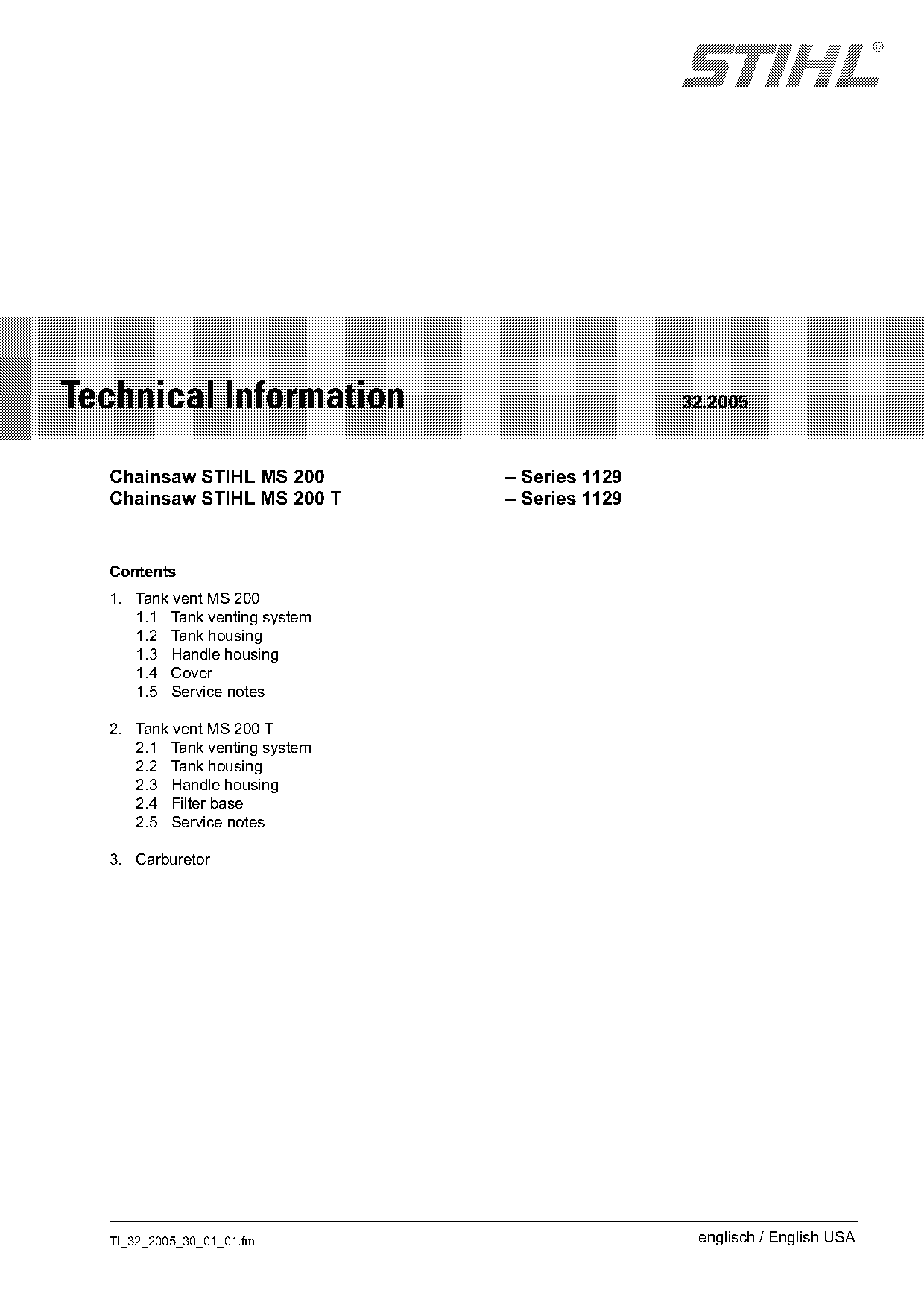 STIHL®

Technical Information 32.2005

Chainsaw STIHL MS 200 – Series 1129
Chainsaw STIHL MS 200 T – Series 1129

Contents

1. Tank vent MS 200
1.1 Tank venting system
1.2 Tank housing
1.3 Handle housing
1.4 Cover
1.5 Service notes

2. Tank vent MS 200 T
2.1 Tank venting system
2.2 Tank housing
2.3 Handle housing
2.4 Filter base
2.5 Service notes

3. Carburetor

TI_32_2005_30_01_01.fm

englisch / English USA